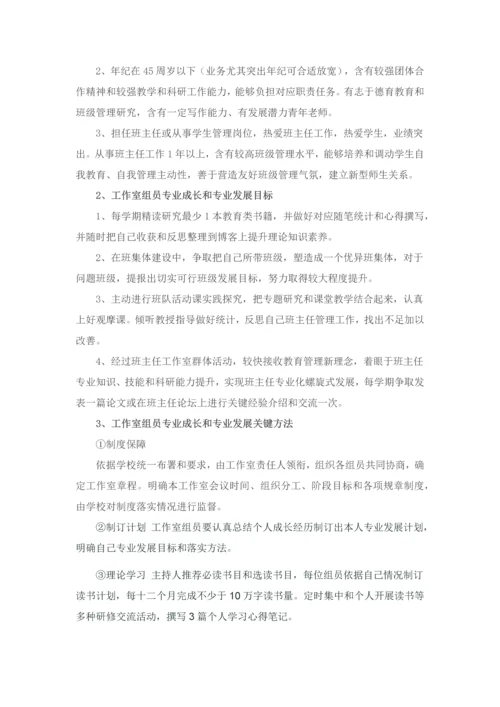 2、年纪在45周岁以下（业务尤其突出年纪可合适放宽），含有较强团体合作精神和较强教学和科研工作能力，能够负担对应职责任务。有志于德育教育和班级管理研究，含有一定写作能力、有发展潜力青年老师。

3、担任班主任或从事学生管理岗位，热爱班主任工作，热爱学生，业绩突出。从事班主任工作1年以上，含有较高班级管理水平，能够培养和调动学生自我教育、自我管理主动性，善于营造友好班级管理气氛，建立新型师生关系。

2、工作室组员专业成长和专业发展目标

1、每学期精读研究最少1本教育类书籍，并做好对应随笔统计和心得撰写，并随时把自己收获和反思整理到博客上提升理论知识素养。

2、在班集体建设中，争取把自己所带班级，塑造成一个优异班集体，对于问题班级，提报出切实可行班级发展目标，努力取得较大程度提升。

3、主动进行班队活动课实践探究，把专题研究和课堂教学结合起来，认真上好观摩课。倾听教授指导做好统计，反思自己班主任管理工作，找出不足加以改善。

4、经过班主任工作室群体活动，较快接收教育管理新理念，着眼于班主任专业知识、技能和科研能力提升，实现班主任专业化螺旋式发展，每学期争取发表一篇论文或在班主任论坛上进行关键经验介绍和交流一次。

3、工作室组员专业成长和专业发展关键方法

①制度保障

依据学校统一布署和要求，由工作室责任人领衔，组织各组员共同协商，确定工作室章程。明确本工作室会议时间、组织分工、阶段目标和各项规章制度，由学校对制度落实情况进行监督。

②制订计划 工作室组员要认真总结个人成长经历制订出本人专业发展计划，明确自己专业发展目标和落实方法。

③理论学习 主持人推荐必读书目和选读书目，每位组员依据自己情况制订读书计划，每十二个月完成不少于10万字读书量。定时集中和个人开展读书等多种研修交流活动，撰写3篇个人学习心得笔记。